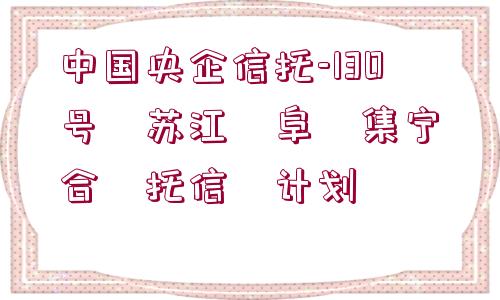 中国央企信托-130号 苏江 阜 集宁合 托信 计划